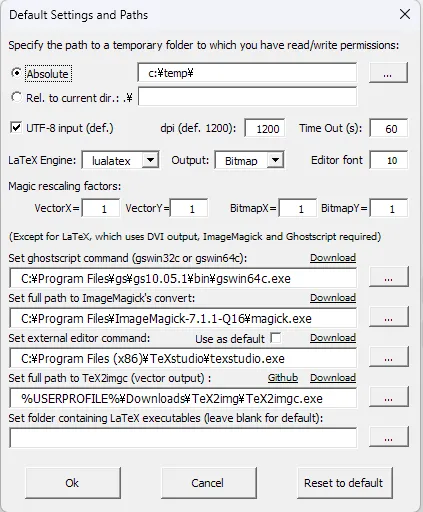 Default Settings and Paths

Specify the path to a temporary folder to which you have read/write permissions:

Absolute c:¥temp¥ ...

Rel. to current dir.: .¥

UTF-8 input (def.) dpi (def. 1200): 1200 Time Out (s): 60

LaTeX Engine: lualatex Output: Bitmap Editor font 10

Magic rescaling factors:

VectorX= 1 VectorY= 1 BitmapX= 1 BitmapY= 1

(Except for LaTeX, which uses DVI output, ImageMagick and Ghostscript required)

Set ghostscript command (gswin32c or gswin64c): Download

C:¥Program Files¥gs¥gs10.05.1¥bin¥gswin64c.exe ...

Set full path to ImageMagick's convert: Download

C:¥Program Files¥ImageMagick-7.1.1-Q16¥magick.exe ...

Set external editor command: Use as default Download

C:¥Program Files (x86)¥TeXstudio¥texstudio.exe ...

Set full path to TeX2imgc (vector output) : Github Download

%USERPROFILE%¥Downloads¥TeX2img¥TeX2imgc.exe ...

Set folder containing LaTeX executables (leave blank for default):

...

Ok Cancel Reset to default